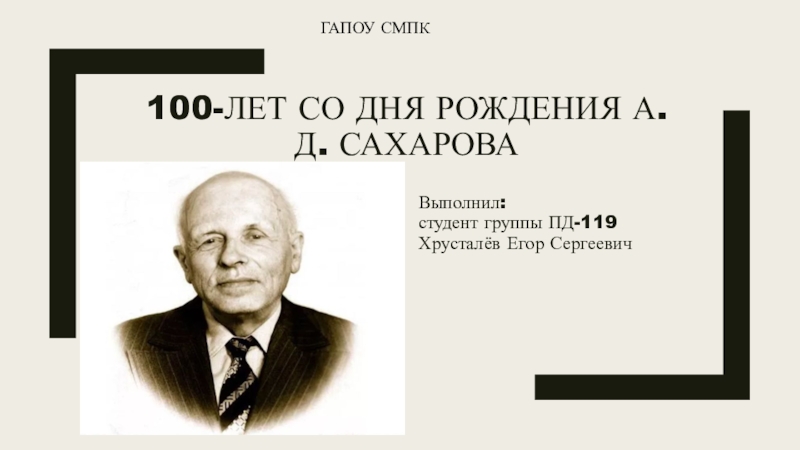 ГАПОУ СМПК

100-ЛЕТ СО ДНЯ РОЖДЕНИЯ А. Д. САХАРОВА

Выполнил:
студент группы ПД-119
Хрусталёв Егор Сергеевич